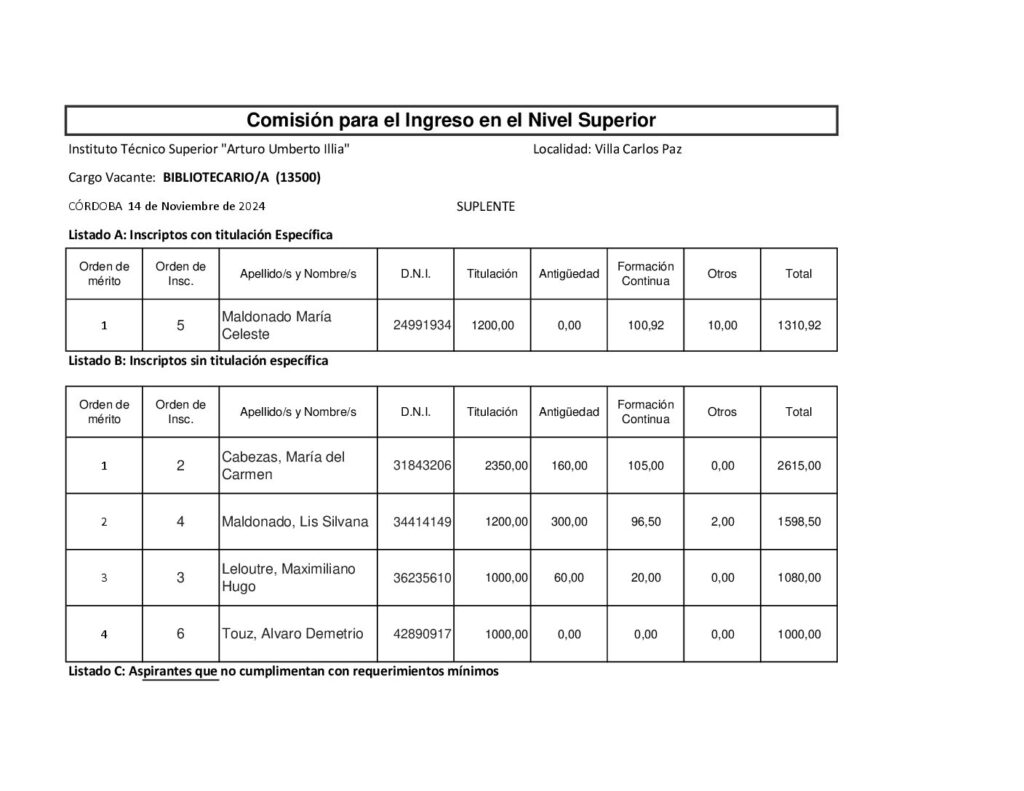 Comisión para el Ingreso en el Nivel Superior

Instituto Técnico Superior "Arturo Umberto Illia"

Localidad: Villa Carlos Paz

Cargo Vacante: BIBLIOTECARIO/A (13500)

CÓRDOBA 14 de Noviembre de 2024

SUPLENTE

Listado A: Inscriptos con titulación Específica

| Orden de mérito | Orden de Insc. | Apellido/s y Nombre/s | D.N.I. | Titulación | Antigüedad | Formación Continua | Otros | Total |
|---|---|---|---|---|---|---|---|---|
| 1 | 5 | Maldonado María Celeste | 24991934 | 1200,00 | 0,00 | 100,92 | 10,00 | 1310,92 |

Listado B: Inscriptos sin titulación específica

| Orden de mérito | Orden de Insc. | Apellido/s y Nombre/s | D.N.I. | Titulación | Antigüedad | Formación Continua | Otros | Total |
|---|---|---|---|---|---|---|---|---|
| 1 | 2 | Cabezas, María del Carmen | 31843206 | 2350,00 | 160,00 | 105,00 | 0,00 | 2615,00 |
| 2 | 4 | Maldonado, Lis Silvana | 34414149 | 1200,00 | 300,00 | 96,50 | 2,00 | 1598,50 |
| 3 | 3 | Leloutre, Maximiliano Hugo | 36235610 | 1000,00 | 60,00 | 20,00 | 0,00 | 1080,00 |
| 4 | 6 | Touz, Alvaro Demetrio | 42890917 | 1000,00 | 0,00 | 0,00 | 0,00 | 1000,00 |

Listado C: Aspirantes que no cumplimentan con requerimientos mínimos